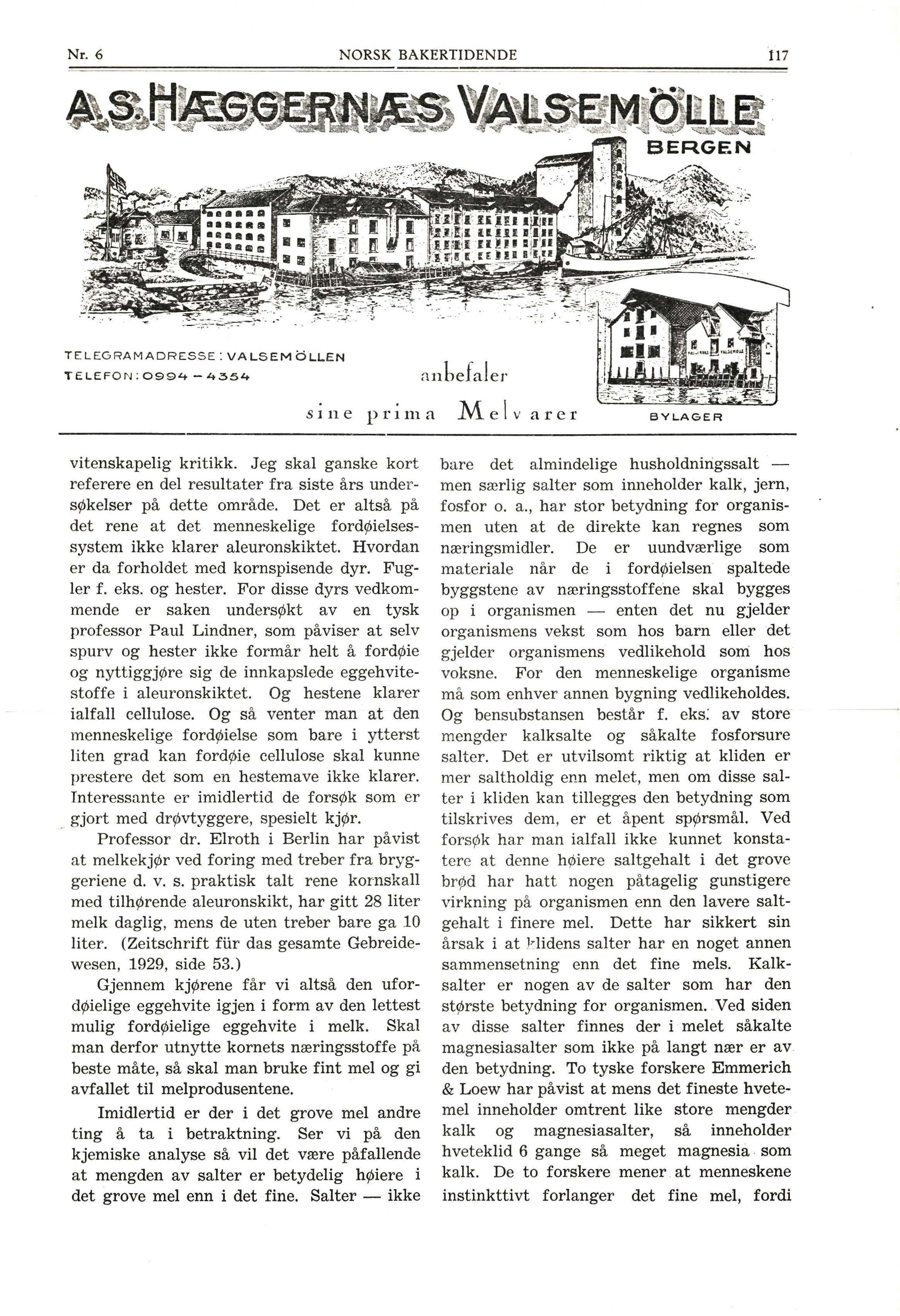 Nr. 6 NORSK BAKERTIDENDE 117

A.S. HÆGGERNÆS VALSEMÖLLE
BERGEN

TELEGRAMADRESSE: VALSEMÖLLEN
TELEFON: 0994 – 4354

anbefaler
sine prima Melvarer

BYLAGER

vitenskapelig kritikk. Jeg skal ganske kort referere en del resultater fra siste års undersøkelser på dette område. Det er altså på det rene at det menneskelige fordøielsessystem ikke klarer aleuronskiktet. Hvordan er da forholdet med kornspisende dyr. Fugler f. eks. og hester. For disse dyrs vedkommende er saken undersøkt av en tysk professor Paul Lindner, som påviser at selv spurv og hester ikke formår helt å fordøie og nyttiggjøre sig de innkapslede eggehvitestoffe i aleuronskiktet. Og hestene klarer ialfall cellulose. Og så venter man at den menneskelige fordøielse som bare i ytterst liten grad kan fordøie cellulose skal kunne prestere det som en hestemave ikke klarer. Interessante er imidlertid de forsøk som er gjort med drøvtyggere, spesielt kjør.

Professor dr. Elroth i Berlin har påvist at melkekjør ved foring med treber fra bryggeriene d. v. s. praktisk talt rene kornskall med tilhørende aleuronskikt, har gitt 28 liter melk daglig, mens de uten treber bare ga 10 liter. (Zeitschrift für das gesamte Gebreidewesen, 1929, side 53.)

Gjennem kjørene får vi altså den ufordøielige eggehvite igjen i form av den lettest mulig fordøielige eggehvite i melk. Skal man derfor utnytte kornets næringsstoffe på beste måte, så skal man bruke fint mel og gi avfallet til melprodusentene.

Imidlertid er der i det grove mel andre ting å ta i betraktning. Ser vi på den kjemiske analyse så vil det være påfallende at mengden av salter er betydelig høiere i det grove mel enn i det fine. Salter — ikke bare det almindelige husholdningssalt — men særlig salter som inneholder kalk, jern, fosfor o. a., har stor betydning for organismen uten at de direkte kan regnes som næringsmidler. De er uundværlige som materiale når de i fordøielsen spaltede byggstene av næringsstoffene skal bygges op i organismen — enten det nu gjelder organismens vekst som hos barn eller det gjelder organismens vedlikehold som hos voksne. For den menneskelige organisme må som enhver annen bygning vedlikeholdes. Og bensubstansen består f. eks. av store mengder kalksalte og såkalte fosforsure salter. Det er utvilsomt riktig at kliden er mer saltholdig enn melet, men om disse salter i kliden kan tillegges den betydning som tilskrives dem, er et åpent spørsmål. Ved forsøk har man ialfall ikke kunnet konstatere at denne høiere saltgehalt i det grove brød har hatt nogen påtagelig gunstigere virkning på organismen enn den lavere saltgehalt i finere mel. Dette har sikkert sin årsak i at klidens salter har en noget annen sammensetning enn det fine mels. Kalksalter er nogen av de salter som har den største betydning for organismen. Ved siden av disse salter finnes der i melet såkalte magnesiasalter som ikke på langt nær er av den betydning. To tyske forskere Emmerich & Loew har påvist at mens det fineste hvetemel inneholder omtrent like store mengder kalk og magnesiasalter, så inneholder hveteklid 6 gange så meget magnesia som kalk. De to forskere mener at menneskene instinkttivt forlanger det fine mel, fordi